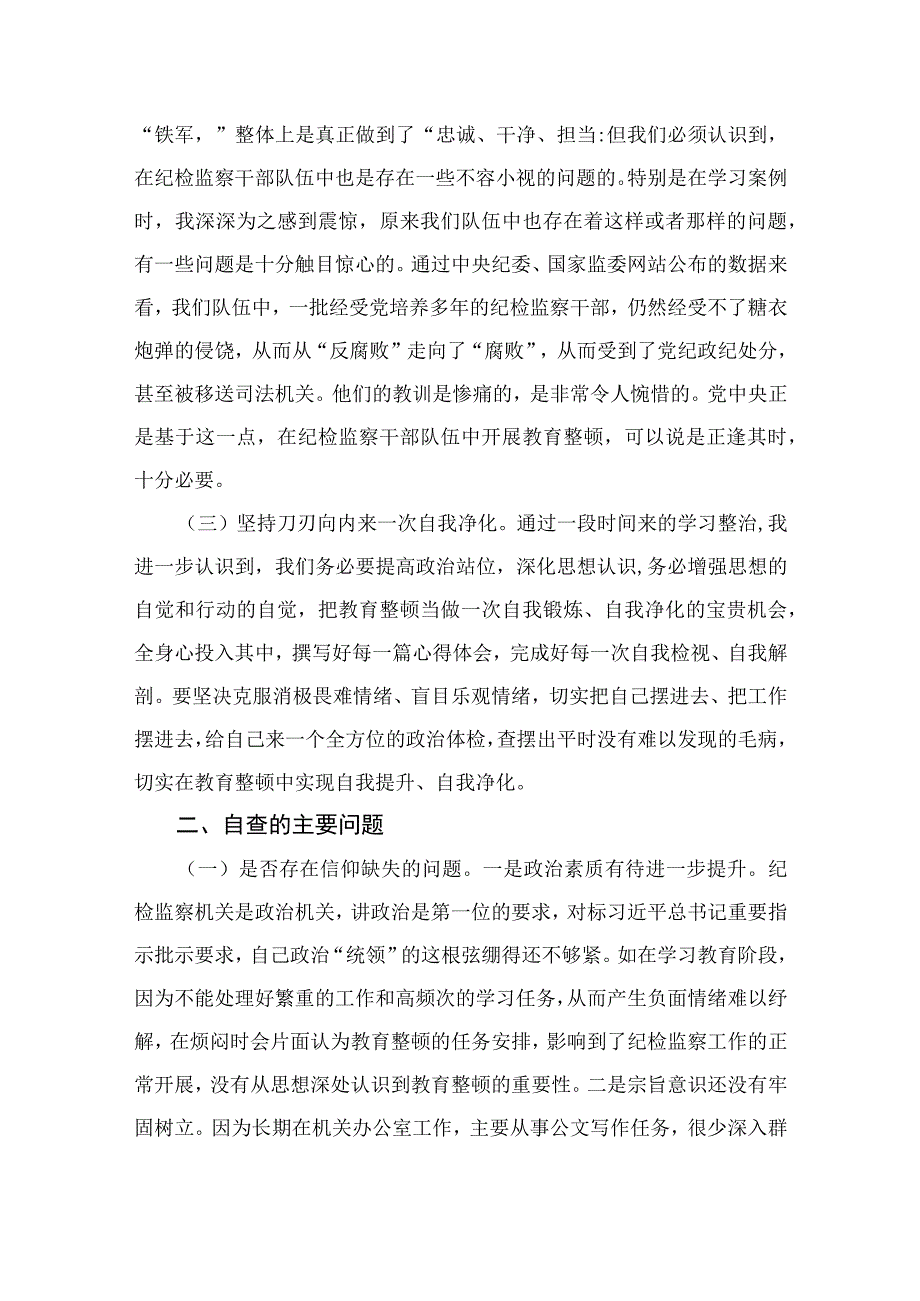 “铁军，”整体上是真正做到了“忠诚、干净、担当:但我们必须认识到，在纪检监察干部队伍中也是存在一些不容小视的问题的。特别是在学习案例时，我深深为之感到震惊，原来我们队伍中也存在着这样或者那样的问题，有一些问题是十分触目惊心的。通过中央纪委、国家监委网站公布的数据来看，我们队伍中，一批经受党培养多年的纪检监察干部，仍然经受不了糖衣炮弹的侵饶，从而从“反腐败”走向了“腐败”，从而受到了党纪政纪处分，甚至被移送司法机关。他们的教训是惨痛的，是非常令人惋惜的。党中央正是基于这一点，在纪检监察干部队伍中开展教育整顿，可以说是正逢其时，十分必要。

（三）坚持刀刃向内来一次自我净化。通过一段时间来的学习整治,我进一步认识到，我们务必要提高政治站位，深化思想认识,务必增强思想的自觉和行动的自觉，把教育整顿当做一次自我锻炼、自我净化的宝贵机会，全身心投入其中，撰写好每一篇心得体会，完成好每一次自我检视、自我解剖。要坚决克服消极畏难情绪、盲目乐观情绪，切实把自己摆进去、把工作摆进去,给自己来一个全方位的政治体检,查摆出平时没有难以发现的毛病，切实在教育整顿中实现自我提升、自我净化。

二、自查的主要问题

（一）是否存在信仰缺失的问题。一是政治素质有待进一步提升。纪检监察机关是政治机关，讲政治是第一位的要求，对标习近平总书记重要指示批示要求，自己政治“统领”的这根弦绷得还不够紧。如在学习教育阶段，因为不能处理好繁重的工作和高频次的学习任务，从而产生负面情绪难以纾解，在烦闷时会片面认为教育整顿的任务安排，影响到了纪检监察工作的正常开展，没有从思想深处认识到教育整顿的重要性。二是宗旨意识还没有牢固树立。因为长期在机关办公室工作，主要从事公文写作任务，很少深入群